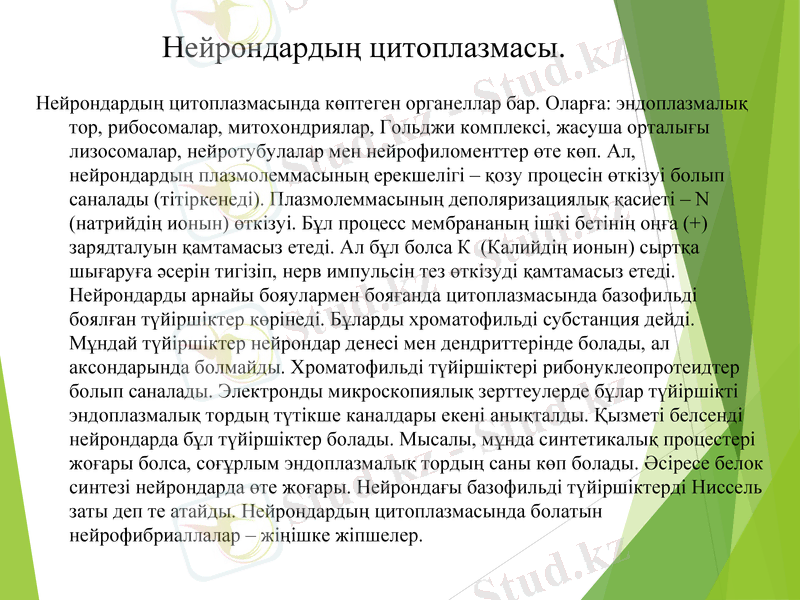 Нейрондардың цитоплазмасы.

Нейрондардың цитоплазмасында көптеген органеллар бар. Оларға: эндоплазмалық тор, рибосомалар, митохондриялар, Гольджи комплексі, жасуша орталығы лизосомалар, нейротубулалар мен нейрофиломенттер өте көп. Ал, нейрондардың плазмолеммасының ерекшелігі – қозу процесін өткізуі болып саналады (тітіркенеді). Плазмолеммасының деполяризациялық қасиеті – N (натрийдің ионын) өткізуі. Бұл процесс мембрананың ішкі бетінің оңға (+) зарядталуын қамтамасыз етеді. Ал бұл болса К (Калийдің ионын) сыртқа шығаруға әсерін тигізіп, нерв импульсін тез өткізуді қамтамасыз етеді. Нейрондарды арнайы бояулармен бояғанда цитоплазмасында базофильді боялған түйіршіктер көрінеді. Бұларды хроматофильді субстанция дейді. Мұндай түйіршіктер нейрондар денесі мен дендриттерінде болады, ал аксондарында болмайды. Хроматофильді түйіршіктері рибонуклеопротеидтер болып саналады. Электронды микроскопиялық зерттеулерде бұлар түйіршікті эндоплазмалық тордың түтікше каналдары екені анықталды. Қызметі белсенді нейрондарда бұл түйіршіктер болады. Мысалы, мұнда синтетикалық процестері жоғары болса, соғұрлым эндоплазмалық тордың саны көп болады. Әсіресе белок синтезі нейрондарда өте жоғары. Нейрондағы базофильді түйіршіктерді Ниссель заты деп те атайды. Нейрондардың цитоплазмасында болатын нейрофибриаллалар – жіңішке жіпшелер.

Stud.kz